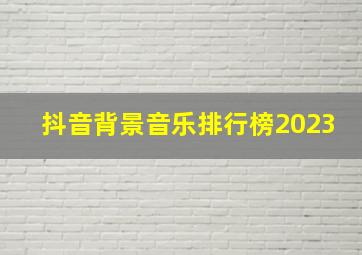 抖音背景音乐排行榜2023